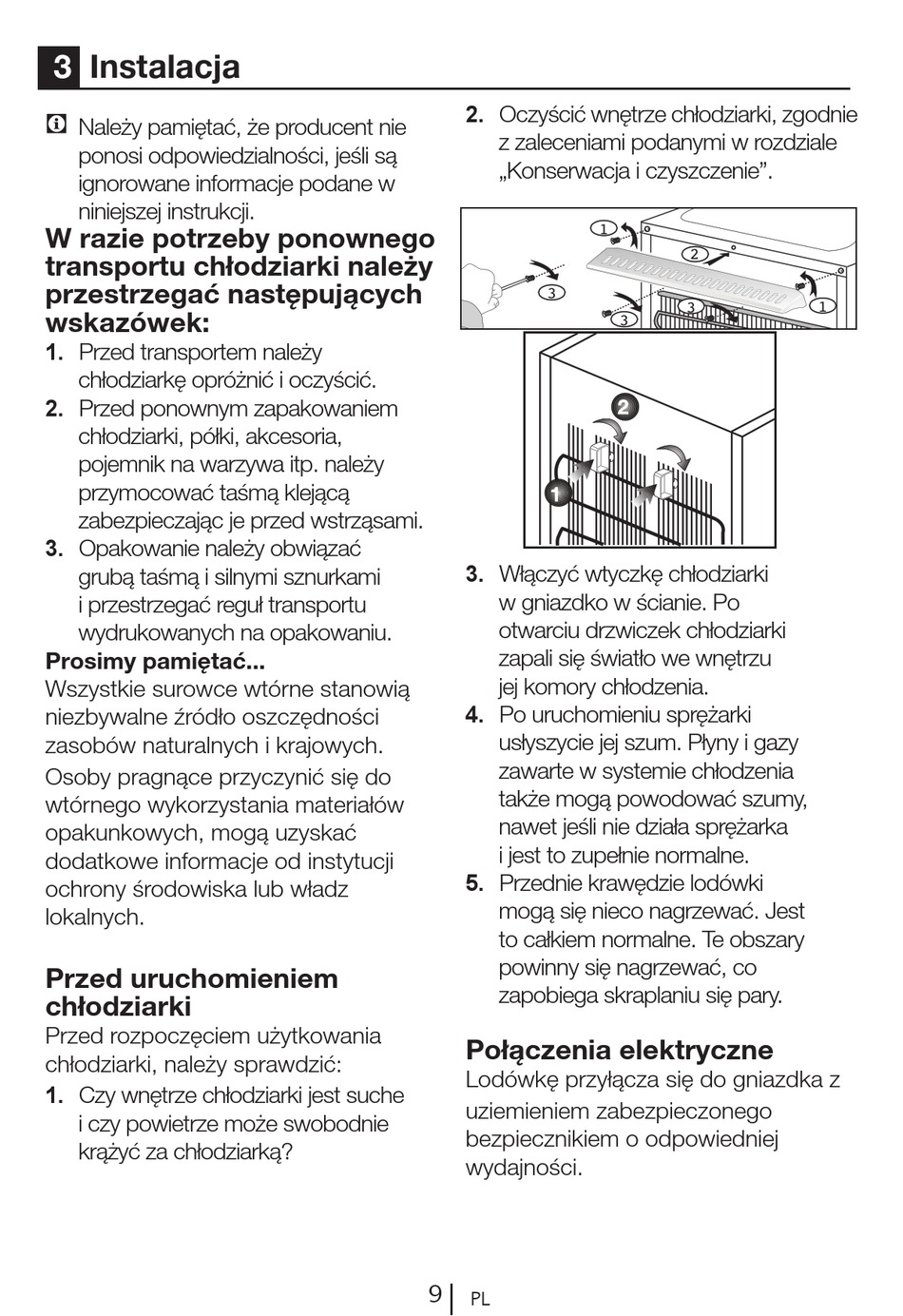 3 Instalacja

Należy pamiętać, że producent nie ponosi odpowiedzialności, jeśli są ignorowane informacje podane w niniejszej instrukcji.

W razie potrzeby ponownego transportu chłodziarki należy przestrzegać następujących wskazówek:

1. Przed transportem należy chłodziarkę opróżnić i oczyścić.
2. Przed ponownym zapakowaniem chłodziarki, półki, akcesoria, pojemnik na warzywa itp. należy przymocować taśmą klejącą zabezpieczając je przed wstrząsami.
3. Opakowanie należy obwiązać grubą taśmą i silnymi sznurkami i przestrzegać reguł transportu wydrukowanych na opakowaniu.

Prosimy pamiętać...
Wszystkie surowce wtórne stanowią niezbywalne źródło oszczędności zasobów naturalnych i krajowych.

Osoby pragnące przyczynić się do wtórnego wykorzystania materiałów opakunkowych, mogą uzyskać dodatkowe informacje od instytucji ochrony środowiska lub władz lokalnych.

Przed uruchomieniem chłodziarki
Przed rozpoczęciem użytkowania chłodziarki, należy sprawdzić:

1. Czy wnętrze chłodziarki jest suche i czy powietrze może swobodnie krążyć za chłodziarką?
2. Oczyścić wnętrze chłodziarki, zgodnie z zaleceniami podanymi w rozdziale „Konserwacja i czyszczenie”.

1
2
3
3
3
1
2
1

3. Włączyć wtyczkę chłodziarki w gniazdko w ścianie. Po otwarciu drzwiczek chłodziarki zapali się światło we wnętrzu jej komory chłodzenia.
4. Po uruchomieniu sprężarki usłyszycie jej szum. Płyny i gazy zawarte w systemie chłodzenia także mogą powodować szumy, nawet jeśli nie działa sprężarka i jest to zupełnie normalne.
5. Przednie krawędzie lodówki mogą się nieco nagrzewać. Jest to całkiem normalne. Te obszary powinny się nagrzewać, co zapobiega skraplaniu się pary.

Połączenia elektryczne
Lodówkę przyłącza się do gniazdka z uziemieniem zabezpieczonego bezpiecznikiem o odpowiedniej wydajności.

9 PL